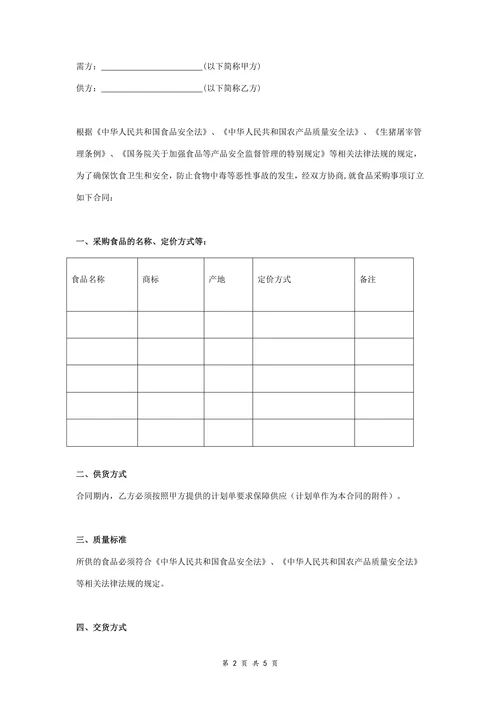 需方：________________________(以下简称甲方)

供方：________________________(以下简称乙方)

根据《中华人民共和国食品安全法》、《中华人民共和国农产品质量安全法》、《生猪屠宰管理条例》、《国务院关于加强食品等产品安全监督管理的特别规定》等相关法律法规的规定，为了确保饮食卫生和安全，防止食物中毒等恶性事故的发生，经双方协商，就食品采购事项订立如下合同：

一、采购食品的名称、定价方式等：

| 食品名称 | 商标 | 产地 | 定价方式 | 备注 |
|---|---|---|---|---|
| | | | | |
| | | | | |
| | | | | |
| | | | | |
| | | | | |

二、供货方式

合同期内，乙方必须按照甲方提供的计划单要求保障供应（计划单作为本合同的附件）。

三、质量标准

所供的食品必须符合《中华人民共和国食品安全法》、《中华人民共和国农产品质量安全法》等相关法律法规的规定。

四、交货方式

第 2 页 共 5 页